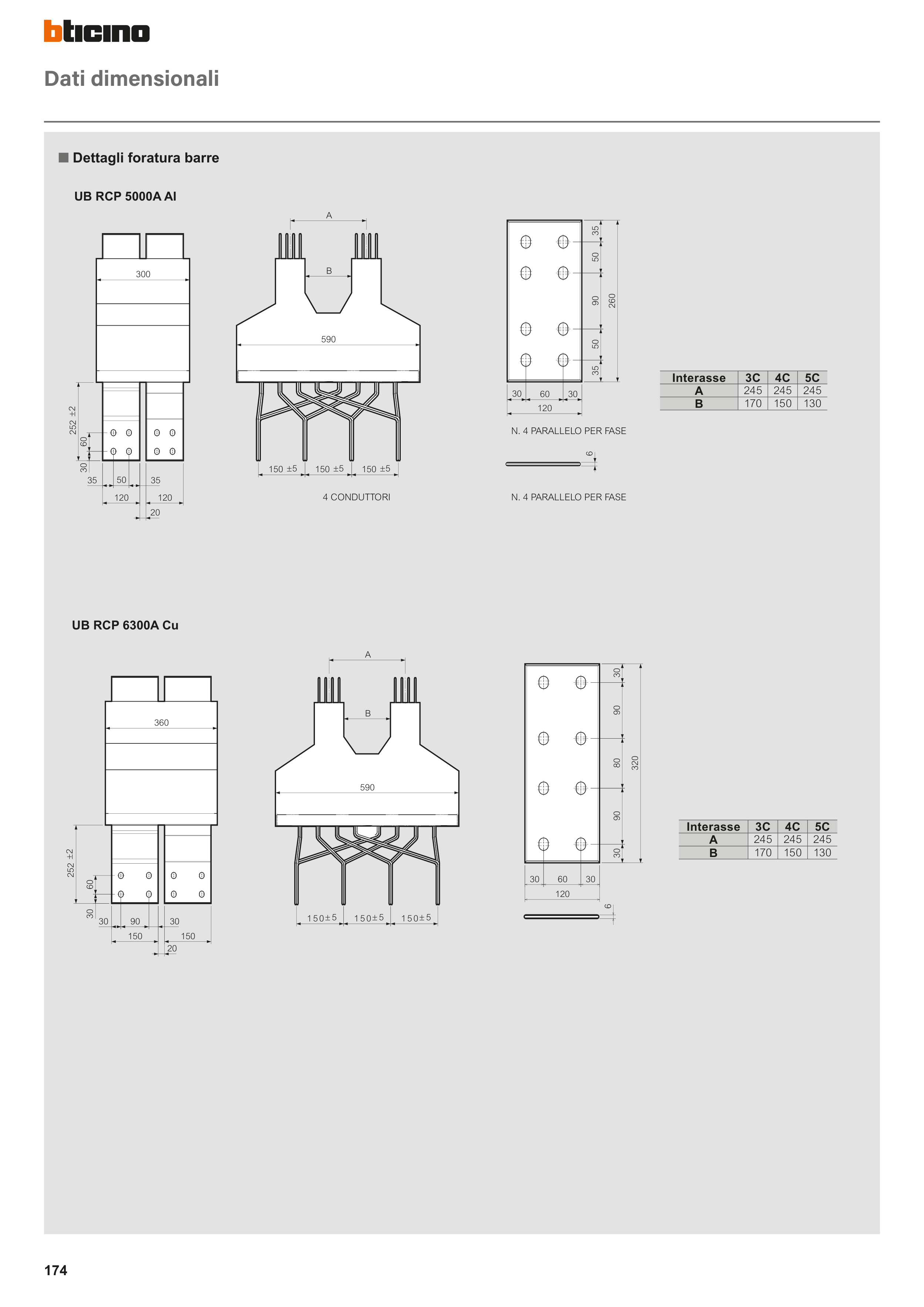 bticino

Dati dimensionali

Dettagli foratura barre

UB RCP 5000A Al

300

252 ±2
60
30
35 50 35
120 120
20

A
B
590
150 ±5 150 ±5 150 ±5
4 CONDUTTORI

35
50
90
50
35
260
30 60 30
120
N. 4 PARALLELO PER FASE

6
N. 4 PARALLELO PER FASE

| Interasse | 3C | 4C | 5C |
|---|---|---|---|
| A | 245 | 245 | 245 |
| B | 170 | 150 | 130 |

UB RCP 6300A Cu

360

252 ±2
60
30
30 90 30
150 150
20

A
B
590
150±5 150±5 150±5

30
90
80
90
30
320
30 60 30
120
6

| Interasse | 3C | 4C | 5C |
|---|---|---|---|
| A | 245 | 245 | 245 |
| B | 170 | 150 | 130 |

174